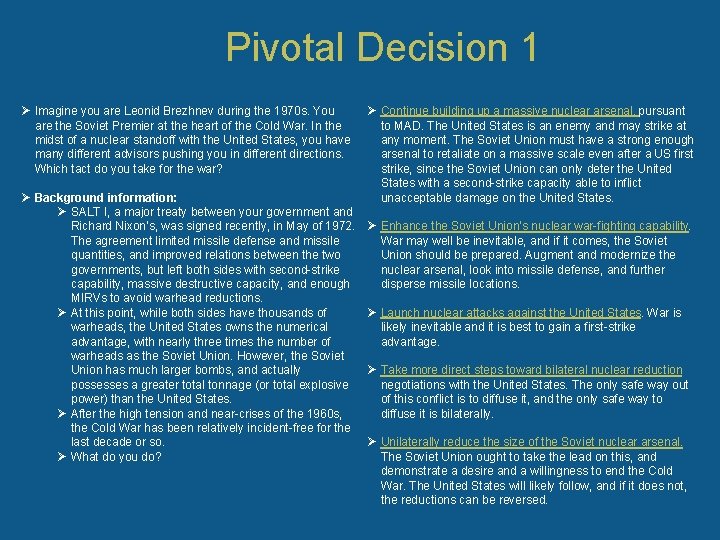 Pivotal Decision 1

➢ Imagine you are Leonid Brezhnev during the 1970s. You are the Soviet Premier at the heart of the Cold War. In the midst of a nuclear standoff with the United States, you have many different advisors pushing you in different directions. Which tact do you take for the war?

➢ Background information:

➢ SALT I, a major treaty between your government and Richard Nixon's, was signed recently, in May of 1972. The agreement limited missile defense and missile quantities, and improved relations between the two governments, but left both sides with second-strike capability, massive destructive capacity, and enough MIRVs to avoid warhead reductions.

➢ At this point, while both sides have thousands of warheads, the United States owns the numerical advantage, with nearly three times the number of warheads as the Soviet Union. However, the Soviet Union has much larger bombs, and actually possesses a greater total tonnage (or total explosive power) than the United States.

➢ After the high tension and near-crises of the 1960s, the Cold War has been relatively incident-free for the last decade or so.

➢ What do you do?

➢ Continue building up a massive nuclear arsenal, pursuant to MAD. The United States is an enemy and may strike at any moment. The Soviet Union must have a strong enough arsenal to retaliate on a massive scale even after a US first strike, since the Soviet Union can only deter the United States with a second-strike capacity able to inflict unacceptable damage on the United States.

➢ Enhance the Soviet Union's nuclear war-fighting capability. War may well be inevitable, and if it comes, the Soviet Union should be prepared. Augment and modernize the nuclear arsenal, look into missile defense, and further disperse missile locations.

➢ Launch nuclear attacks against the United States. War is likely inevitable and it is best to gain a first-strike advantage.

➢ Take more direct steps toward bilateral nuclear reduction negotiations with the United States. The only safe way out of this conflict is to diffuse it, and the only safe way to diffuse it is bilaterally.

➢ Unilaterally reduce the size of the Soviet nuclear arsenal. The Soviet Union ought to take the lead on this, and demonstrate a desire and a willingness to end the Cold War. The United States will likely follow, and if it does not, the reductions can be reversed.